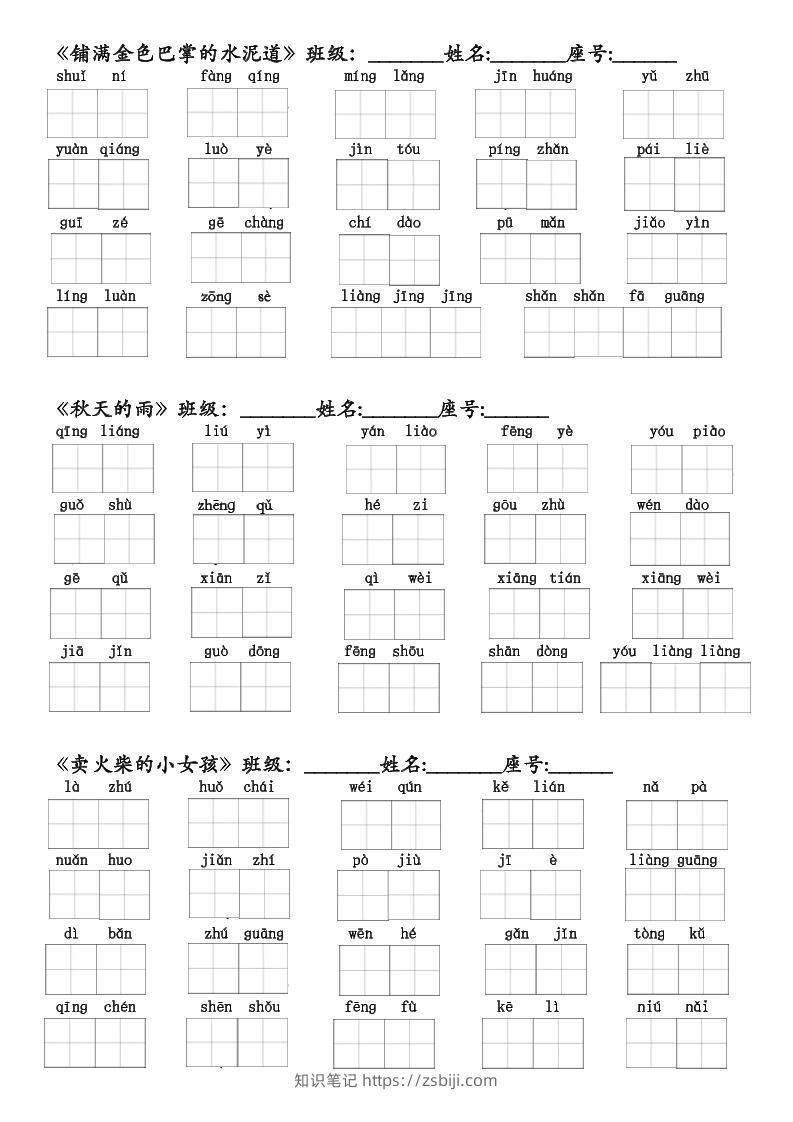 《铺满金色巴掌的水泥道》班级：________姓名:________座号:_______

shuǐ ní　fàng qíng　míng lǎng　jīn huáng　yǔ zhū

yuàn qiáng　luò yè　jìn tóu　píng zhǎn　pái liè

guī zé　gē chàng　chí dào　pū mǎn　jiǎo yìn

líng luàn　zōng sè　liàng jīng jīng　shǎn shǎn fā guāng

《秋天的雨》班级：________姓名:________座号:_______

qīng liáng　liú yì　yán liào　fēng yè　yóu piào

guǒ shù　zhēng qǔ　hé zi　gōu zhù　wén dào

gē qǔ　xiān zǐ　qì wèi　xiāng tián　xiāng wèi

jiā jǐn　guò dōng　fēng shōu　shān dòng　yóu liàng liàng

《卖火柴的小女孩》班级：________姓名:________座号:_______

là zhú　huǒ chái　wéi qún　kě lián　nǎ pà

nuǎn huo　jiǎn zhí　pò jiù　jī è　liàng guāng

dì bǎn　zhú guāng　wēn hé　gǎn jǐn　tòng kǔ

qīng chén　shēn shǒu　fēng fù　kē lì　niú nǎi

知识笔记 https://zsbiji.com